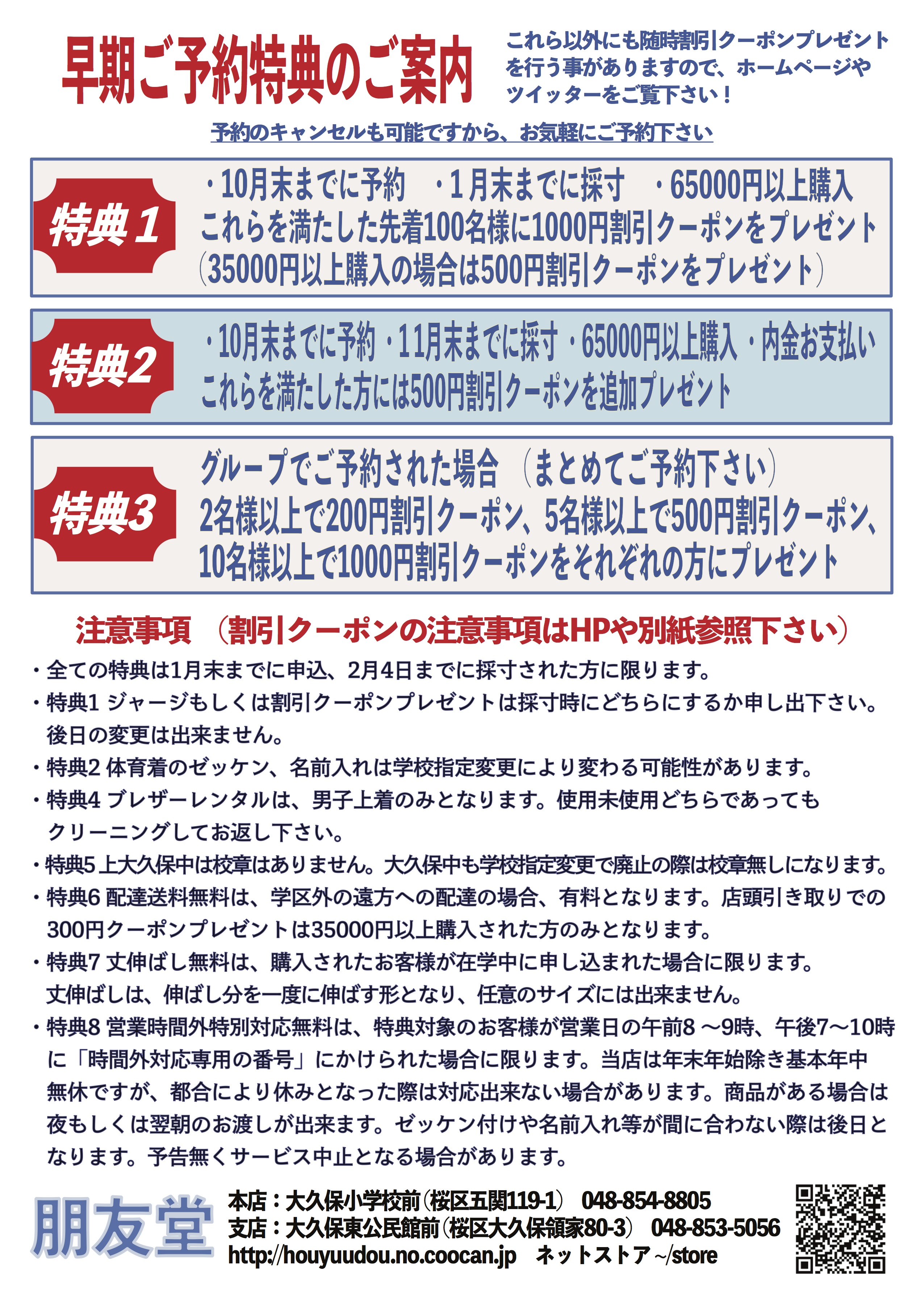 早期ご予約特典のご案内

これら以外にも随時割引クーポンプレゼントを行う事がありますので、ホームページやツイッターをご覧下さい！

予約のキャンセルも可能ですから、お気軽にご予約下さい

特典1

・10月末までに予約　・1月末までに採寸　・65000円以上購入
これらを満たした先着100名様に1000円割引クーポンをプレゼント
（35000円以上購入の場合は500円割引クーポンをプレゼント）

特典2

・10月末までに予約・11月末までに採寸・65000円以上購入・内金お支払い
これらを満たした方には500円割引クーポンを追加プレゼント

特典3

グループでご予約された場合　（まとめてご予約下さい）
2名様以上で200円割引クーポン、5名様以上で500円割引クーポン、
10名様以上で1000円割引クーポンをそれぞれの方にプレゼント

注意事項　（割引クーポンの注意事項はHPや別紙参照下さい）

・全ての特典は1月末までに申込、2月4日までに採寸された方に限ります。
・特典1 ジャージもしくは割引クーポンプレゼントは採寸時にどちらにするか申し出下さい。後日の変更は出来ません。
・特典2 体育着のゼッケン、名前入れは学校指定変更により変わる可能性があります。
・特典4 ブレザーレンタルは、男子上着のみとなります。使用未使用どちらであってもクリーニングしてお返し下さい。
・特典5 上大久保中は校章はありません。大久保中も学校指定変更で廃止の際は校章無しになります。
・特典6 配達送料無料は、学区外の遠方への配達の場合、有料となります。店頭引き取りでの300円クーポンプレゼントは35000円以上購入された方のみとなります。
・特典7 丈伸ばし無料は、購入されたお客様が在学中に申し込まれた場合に限ります。丈伸ばしは、伸ばし分を一度に伸ばす形となり、任意のサイズには出来ません。
・特典8 営業時間外特別対応無料は、特典対象のお客様が営業日の午前8 〜9時、午後7〜10時に「時間外対応専用の番号」にかけられた場合に限ります。当店は年末年始除き基本年中無休ですが、都合により休みとなった際は対応出来ない場合があります。商品がある場合は夜もしくは翌朝のお渡しが出来ます。ゼッケン付けや名前入れ等が間に合わない際は後日となります。予告無くサービス中止となる場合があります。

朋友堂
本店：大久保小学校前（桜区五関119-1）　048-854-8805
支店：大久保東公民館前（桜区大久保領家80-3）　048-853-5056
http://houyuudou.no.coocan.jp　ネットストア ~/store